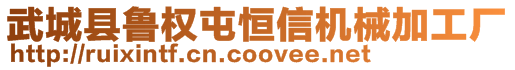 武城县鲁权屯恒信机械加工厂
http://ruixintf.cn.coovee.net